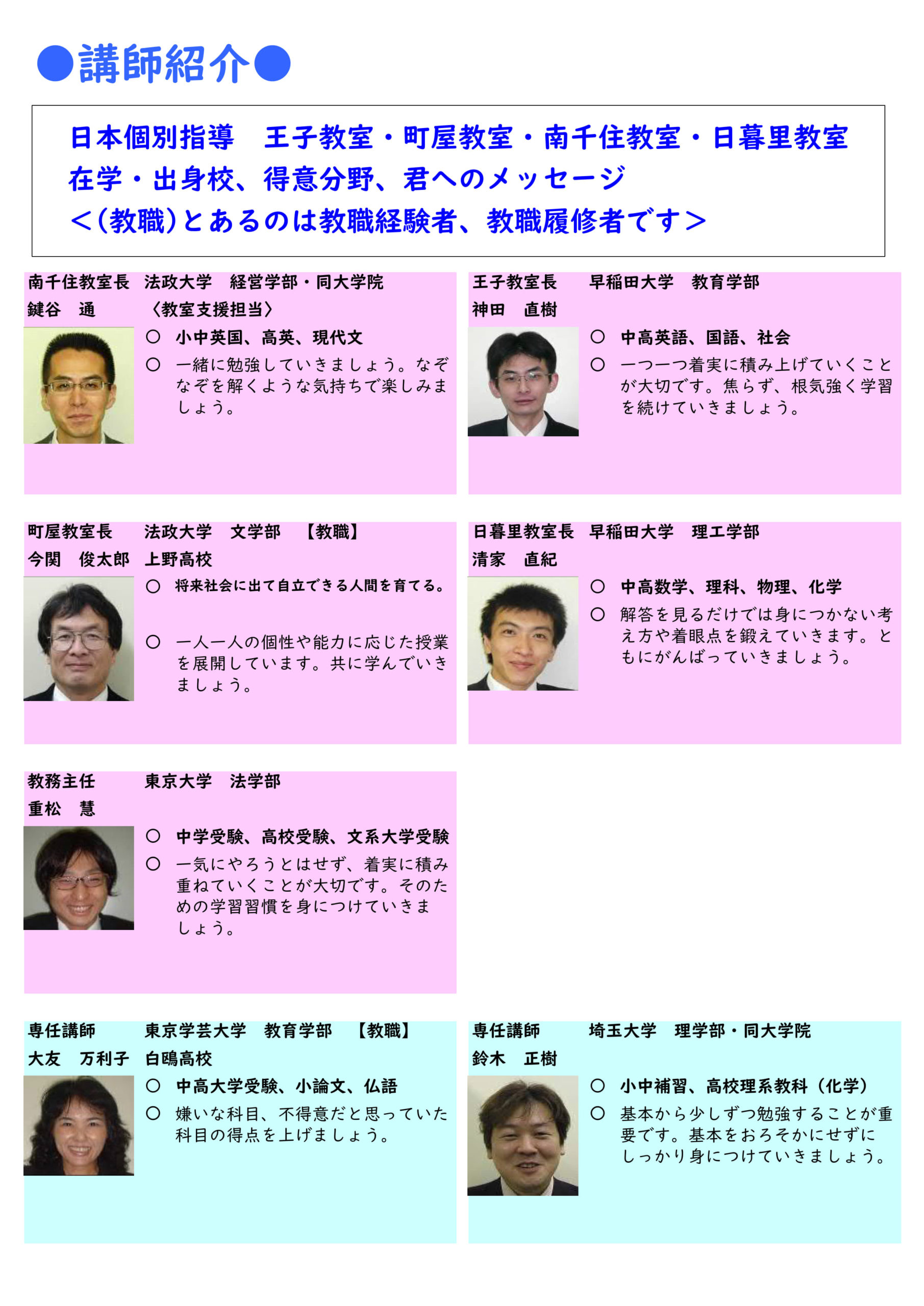 ●講師紹介●

日本個別指導　王子教室・町屋教室・南千住教室・日暮里教室
在学・出身校、得意分野、君へのメッセージ
<(教職)とあるのは教職経験者、教職履修者です>

南千住教室長　法政大学　経営学部・同大学院
鍵谷　通　〈教室支援担当〉
○ 小中英国、高英、現代文
○ 一緒に勉強していきましょう。なぞなぞを解くような気持ちで楽しみましょう。

王子教室長　早稲田大学　教育学部
神田　直樹
○ 中高英語、国語、社会
○ 一つ一つ着実に積み上げていくことが大切です。焦らず、根気強く学習を続けていきましょう。

町屋教室長　法政大学　文学部　【教職】
今関　俊太郎　上野高校
○ 将来社会に出て自立できる人間を育てる。
○ 一人一人の個性や能力に応じた授業を展開しています。共に学んでいきましょう。

日暮里教室長　早稲田大学　理工学部
清家　直紀
○ 中高数学、理科、物理、化学
○ 解答を見るだけでは身につかない考え方や着眼点を鍛えていきます。ともにがんばっていきましょう。

教務主任　東京大学　法学部
重松　慧
○ 中学受験、高校受験、文系大学受験
○ 一気にやろうとはせず、着実に積み重ねていくことが大切です。そのための学習習慣を身につけていきましょう。

専任講師　東京学芸大学　教育学部　【教職】
大友　万利子　白鴎高校
○ 中高大学受験、小論文、仏語
○ 嫌いな科目、不得意だと思っていた科目の得点を上げましょう。

専任講師　埼玉大学　理学部・同大学院
鈴木　正樹
○ 小中補習、高校理系教科（化学）
○ 基本から少しずつ勉強することが重要です。基本をおろそかにせずにしっかり身につけていきましょう。